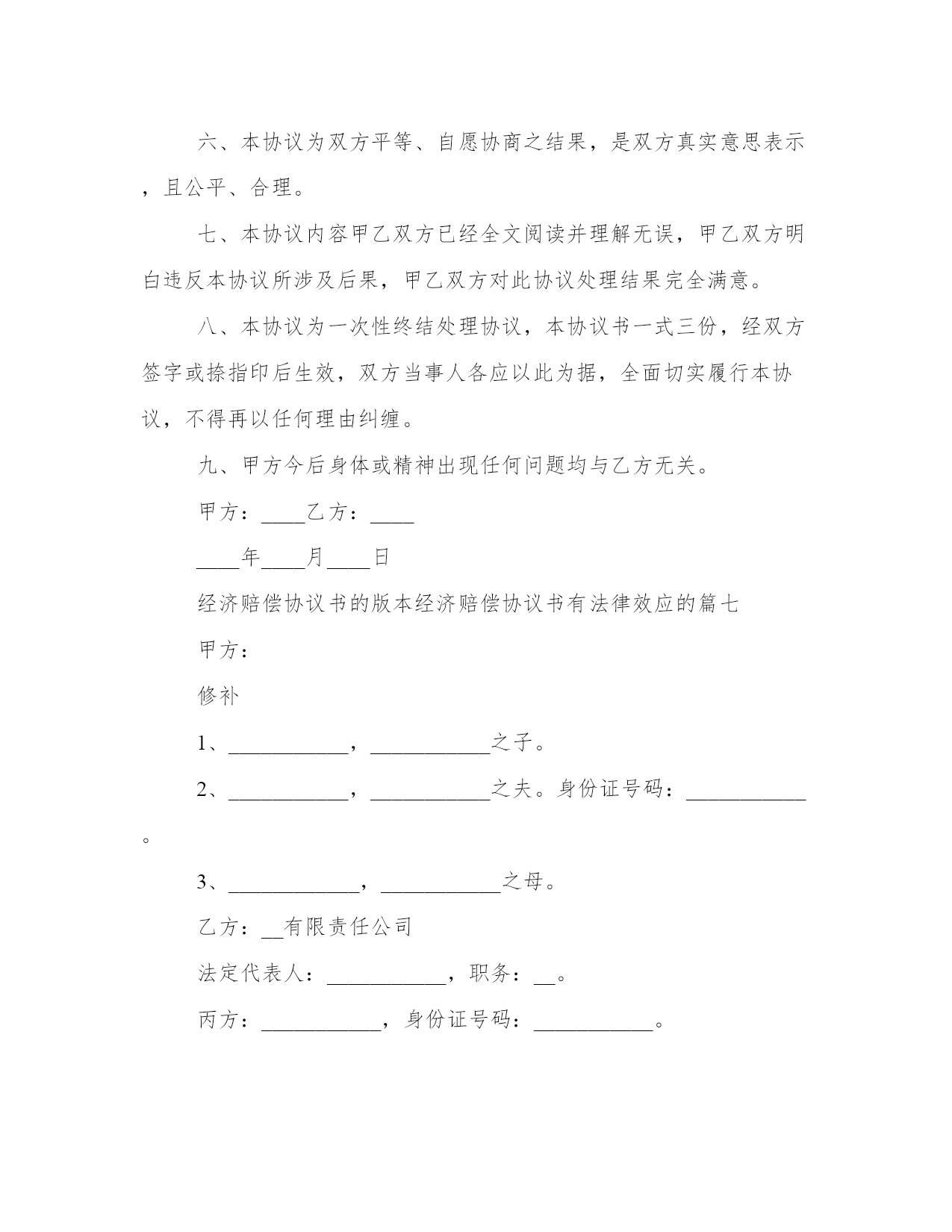 六、本协议为双方平等、自愿协商之结果，是双方真实意思表示，且公平、合理。

七、本协议内容甲乙双方已经全文阅读并理解无误，甲乙双方明白违反本协议所涉及后果，甲乙双方对此协议处理结果完全满意。

八、本协议为一次性终结处理协议，本协议书一式三份，经双方签字或捺指印后生效，双方当事人各应以此为据，全面切实履行本协议，不得再以任何理由纠缠。

九、甲方今后身体或精神出现任何问题均与乙方无关。

甲方：____乙方：____

____年____月____日

经济赔偿协议书的版本经济赔偿协议书有法律效应的篇七

甲方：

修补

1、___________，___________之子。

2、___________，___________之夫。身份证号码：___________。

3、____________，___________之母。

乙方：__有限责任公司

法定代表人：___________，职务：__。

丙方：___________，身份证号码：___________。